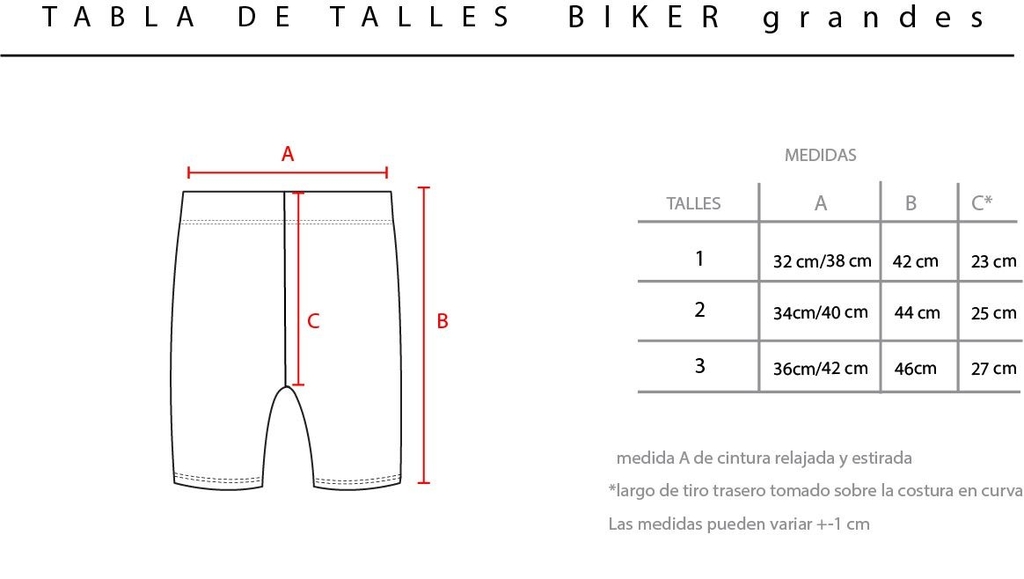 TABLA DE TALLES BIKER grandes

A

C

B

MEDIDAS

| TALLES | A | B | C* |
|---|---|---|---|
| 1 | 32 cm/38 cm | 42 cm | 23 cm |
| 2 | 34cm/40 cm | 44 cm | 25 cm |
| 3 | 36cm/42 cm | 46cm | 27 cm |

medida A de cintura relajada y estirada

*largo de tiro trasero tomado sobre la costura en curva

Las medidas pueden variar +-1 cm